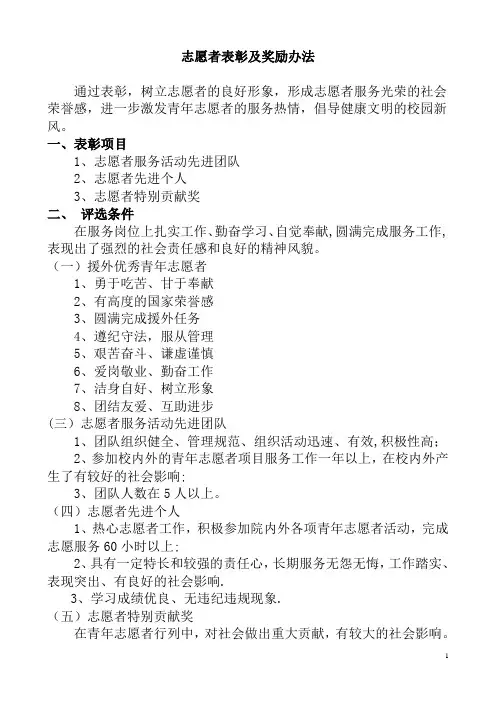 志愿者表彰及奖励办法

通过表彰，树立志愿者的良好形象，形成志愿者服务光荣的社会荣誉感，进一步激发青年志愿者的服务热情，倡导健康文明的校园新风。

一、表彰项目

1、志愿者服务活动先进团队

2、志愿者先进个人

3、志愿者特别贡献奖

二、 评选条件

在服务岗位上扎实工作、勤奋学习、自觉奉献，圆满完成服务工作，表现出了强烈的社会责任感和良好的精神风貌。

（一）援外优秀青年志愿者

1、勇于吃苦、甘于奉献

2、有高度的国家荣誉感

3、圆满完成援外任务

4、遵纪守法，服从管理

5、艰苦奋斗、谦虚谨慎

6、爱岗敬业、勤奋工作

7、洁身自好、树立形象

8、团结友爱、互助进步

（三）志愿者服务活动先进团队

1、团队组织健全、管理规范、组织活动迅速、有效，积极性高；

2、参加校内外的青年志愿者项目服务工作一年以上，在校内外产生了有较好的社会影响；

3、团队人数在 5 人以上。

（四）志愿者先进个人

1、热心志愿者工作，积极参加院内外各项青年志愿者活动，完成志愿服务 60 小时以上；

2、具有一定特长和较强的责任心，长期服务无怨无悔，工作踏实、表现突出、有良好的社会影响.

3、学习成绩优良、无违纪违规现象.

（五）志愿者特别贡献奖

在青年志愿者行列中，对社会做出重大贡献，有较大的社会影响。

1